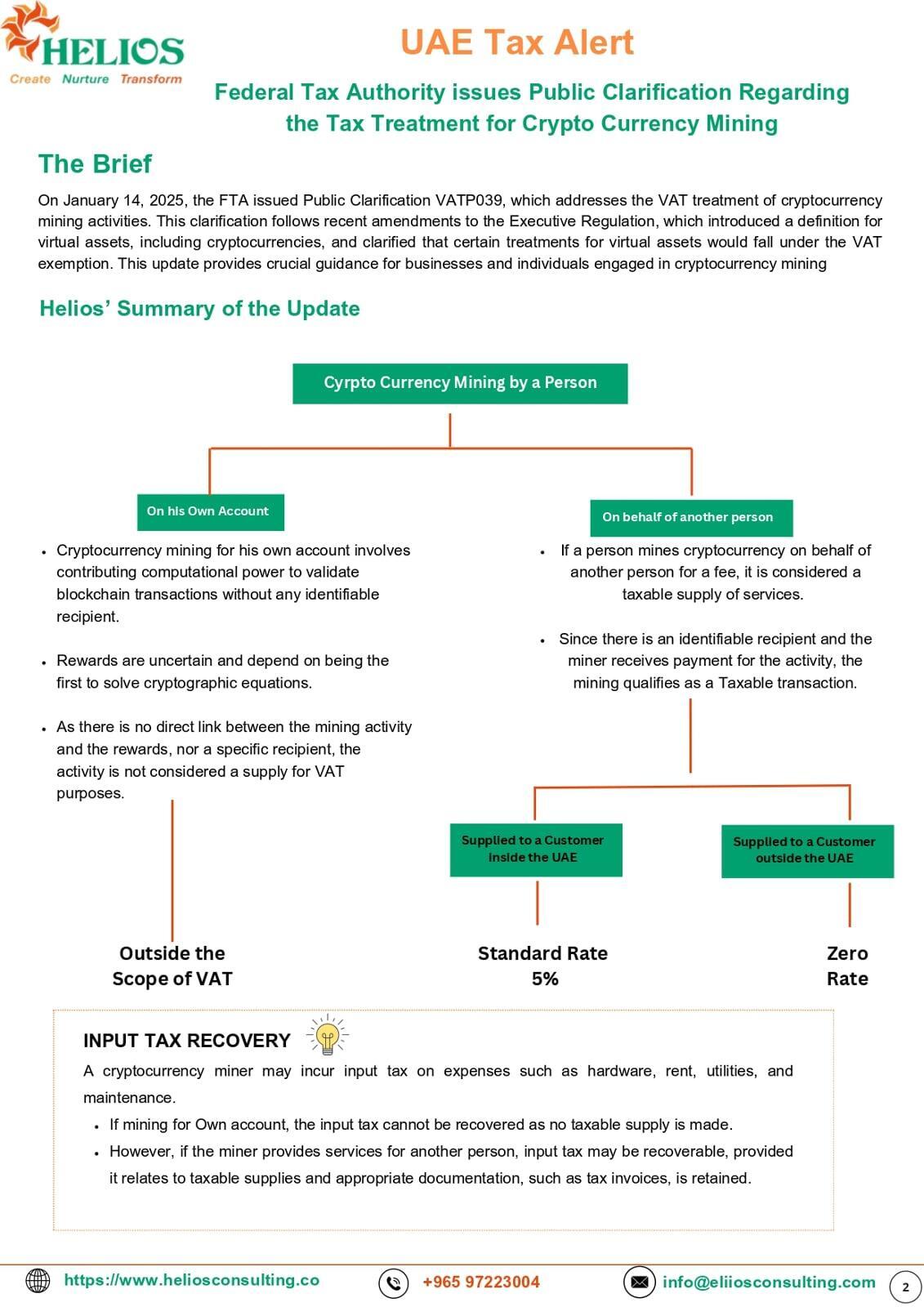 HELIOS
Create Nurture Transform

UAE Tax Alert

Federal Tax Authority issues Public Clarification Regarding the Tax Treatment for Crypto Currency Mining

The Brief

On January 14, 2025, the FTA issued Public Clarification VATP039, which addresses the VAT treatment of cryptocurrency mining activities. This clarification follows recent amendments to the Executive Regulation, which introduced a definition for virtual assets, including cryptocurrencies, and clarified that certain treatments for virtual assets would fall under the VAT exemption. This update provides crucial guidance for businesses and individuals engaged in cryptocurrency mining

Helios' Summary of the Update

Cyrpto Currency Mining by a Person

On his Own Account

- Cryptocurrency mining for his own account involves contributing computational power to validate blockchain transactions without any identifiable recipient.
- Rewards are uncertain and depend on being the first to solve cryptographic equations.
- As there is no direct link between the mining activity and the rewards, nor a specific recipient, the activity is not considered a supply for VAT purposes.

Outside the Scope of VAT

On behalf of another person

- If a person mines cryptocurrency on behalf of another person for a fee, it is considered a taxable supply of services.
- Since there is an identifiable recipient and the miner receives payment for the activity, the mining qualifies as a Taxable transaction.

Supplied to a Customer inside the UAE

Standard Rate 5%

Supplied to a Customer outside the UAE

Zero Rate

INPUT TAX RECOVERY

A cryptocurrency miner may incur input tax on expenses such as hardware, rent, utilities, and maintenance.
- If mining for Own account, the input tax cannot be recovered as no taxable supply is made.
- However, if the miner provides services for another person, input tax may be recoverable, provided it relates to taxable supplies and appropriate documentation, such as tax invoices, is retained.

https://www.heliosconsulting.co
+965 97223004
info@eliiosconsulting.com
2